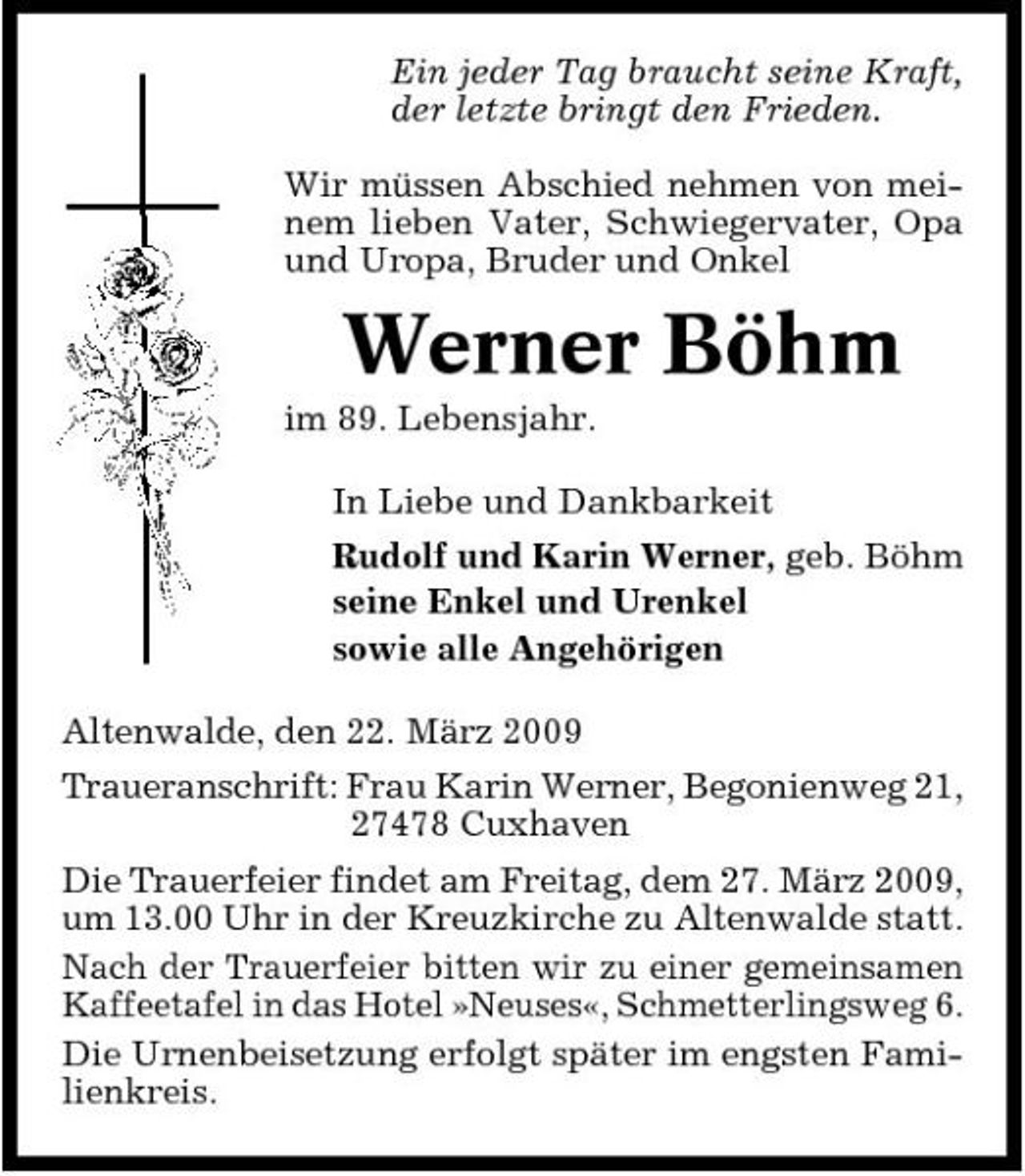 Ein jeder Tag braucht seine Kraft,
der letzte bringt den Frieden.

Wir müssen Abschied nehmen von meinem lieben Vater, Schwiegervater, Opa und Uropa, Bruder und Onkel

Werner Böhm

im 89. Lebensjahr.

In Liebe und Dankbarkeit

Rudolf und Karin Werner, geb. Böhm
seine Enkel und Urenkel
sowie alle Angehörigen

Altenwalde, den 22. März 2009

Traueranschrift: Frau Karin Werner, Begonienweg 21,
27478 Cuxhaven

Die Trauerfeier findet am Freitag, dem 27. März 2009, um 13.00 Uhr in der Kreuzkirche zu Altenwalde statt.

Nach der Trauerfeier bitten wir zu einer gemeinsamen Kaffeetafel in das Hotel »Neuses«, Schmetterlingsweg 6.

Die Urnenbeisetzung erfolgt später im engsten Familienkreis.